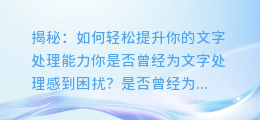 揭秘：如何轻松提升你的文字处理能力你是否曾经为文字处理感到困扰？是否曾经为...